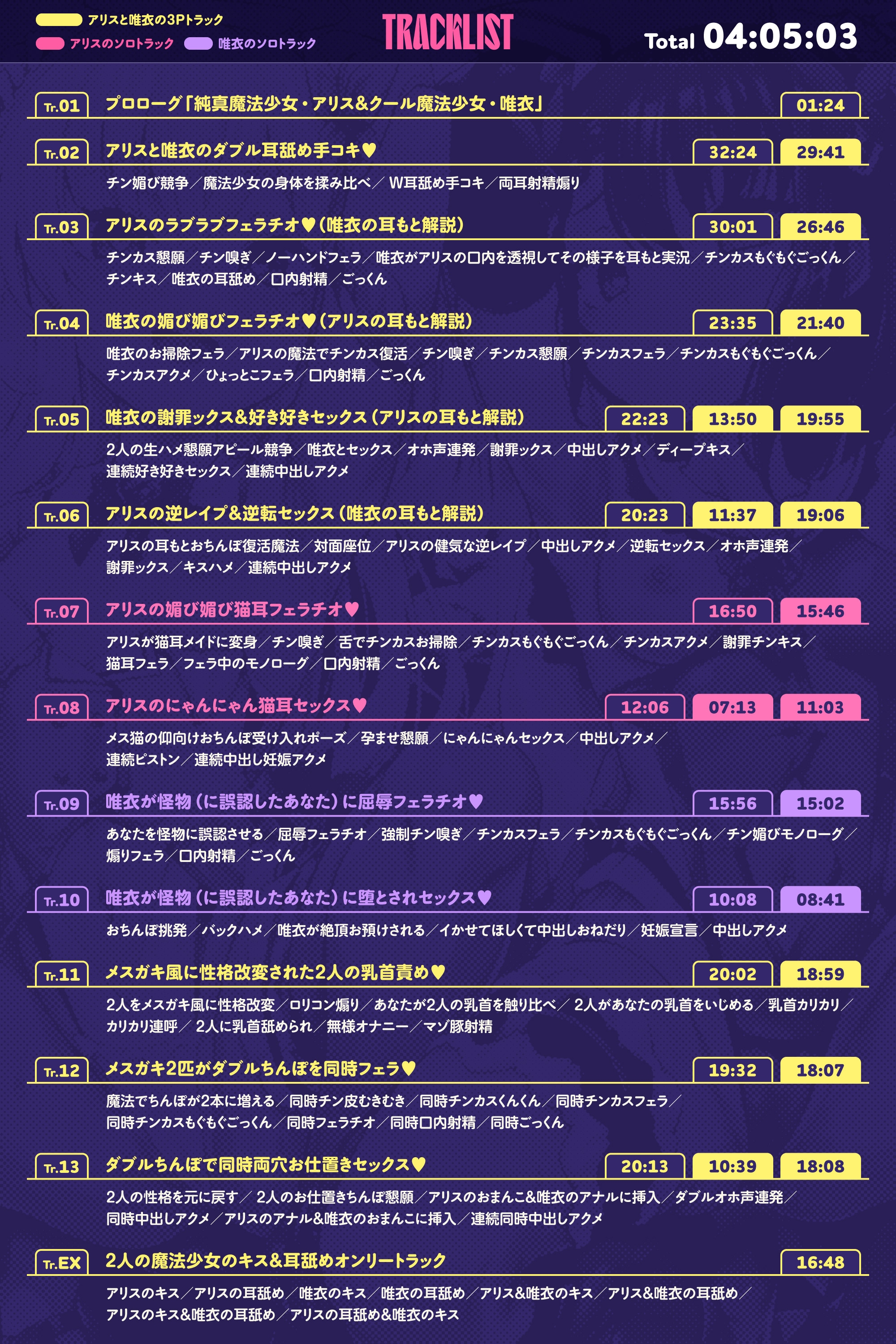 アリスと唯衣の3Pトラック
アリスのソロトラック　唯衣のソロトラック

TRACKLIST

Total 04:05:03

Tr.01 プロローグ「純真魔法少女・アリス&クール魔法少女・唯衣」 01:24

Tr.02 アリスと唯衣のダブル耳舐め手コキ♥ 32:24 29:41
チン媚び競争／魔法少女の身体を揉み比べ／W耳舐め手コキ／両耳射精煽り

Tr.03 アリスのラブラブフェラチオ♥（唯衣の耳もと解説） 30:01 26:46
チンカス懇願／チン嗅ぎ／ノーハンドフェラ／唯衣がアリスの口内を透視してその様子を耳もと実況／チンカスもぐもぐごっくん／チンキス／唯衣の耳舐め／口内射精／ごっくん

Tr.04 唯衣の媚び媚びフェラチオ♥（アリスの耳もと解説） 23:35 21:40
唯衣のお掃除フェラ／アリスの魔法でチンカス復活／チン嗅ぎ／チンカス懇願／チンカスフェラ／チンカスもぐもぐごっくん／チンカスアクメ／ひょっとこフェラ／口内射精／ごっくん

Tr.05 唯衣の謝罪ックス&好き好きセックス（アリスの耳もと解説） 22:23 13:50 19:55
2人の生ハメ懇願アピール競争／唯衣とセックス／オホ声連発／謝罪ックス／中出しアクメ／ディープキス／連続好き好きセックス／連続中出しアクメ

Tr.06 アリスの逆レイプ&逆転セックス（唯衣の耳もと解説） 20:23 11:37 19:06
アリスの耳もとおちんぽ復活魔法／対面座位／アリスの健気な逆レイプ／中出しアクメ／逆転セックス／オホ声連発／謝罪ックス／キスハメ／連続中出しアクメ

Tr.07 アリスの媚び媚び猫耳フェラチオ♥ 16:50 15:46
アリスが猫耳メイドに変身／チン嗅ぎ／舌でチンカスお掃除／チンカスもぐもぐごっくん／チンカスアクメ／謝罪チンキス／猫耳フェラ／フェラ中のモノローグ／口内射精／ごっくん

Tr.08 アリスのにゃんにゃん猫耳セックス♥ 12:06 07:13 11:03
メス猫の仰向けおちんぽ受け入れポーズ／孕ませ懇願／にゃんにゃんセックス／中出しアクメ／連続ピストン／連続中出し妊娠アクメ

Tr.09 唯衣が怪物（に誤認したあなた）に屈辱フェラチオ♥ 15:56 15:02
あなたを怪物に誤認させる／屈辱フェラチオ／強制チン嗅ぎ／チンカスフェラ／チンカスもぐもぐごっくん／チン媚びモノローグ／煽りフェラ／口内射精／ごっくん

Tr.10 唯衣が怪物（に誤認したあなた）に堕とされセックス♥ 10:08 08:41
おちんぽ挑発／バックハメ／唯衣が絶頂お預けされる／イかせてほしくて中出しおねだり／妊娠宣言／中出しアクメ

Tr.11 メスガキ風に性格改変された2人の乳首責め♥ 20:02 18:59
2人をメスガキ風に性格改変／ロリコン煽り／あなたが2人の乳首を触り比べ／2人があなたの乳首をいじめる／乳首カリカリ／カリカリ連呼／2人に乳首舐められ／無様オナニー／マゾ豚射精

Tr.12 メスガキ2匹がダブルちんぽを同時フェラ♥ 19:32 18:07
魔法でちんぽが2本に増える／同時チン皮むきむき／同時チンカスくんくん／同時チンカスフェラ／同時チンカスもぐもぐごっくん／同時フェラチオ／同時口内射精／同時ごっくん

Tr.13 ダブルちんぽで同時両穴お仕置きセックス♥ 20:13 10:39 18:08
2人の性格を元に戻す／2人のお仕置きちんぽ懇願／アリスのおまんこ&唯衣のアナルに挿入／ダブルオホ声連発／同時中出しアクメ／アリスのアナル&唯衣のおまんこに挿入／連続同時中出しアクメ

Tr.EX 2人の魔法少女のキス&耳舐めオンリートラック 16:48
アリスのキス／アリスの耳舐め／唯衣のキス／唯衣の耳舐め／アリス&唯衣のキス／アリス&唯衣の耳舐め／アリスのキス&唯衣の耳舐め／アリスの耳舐め&唯衣のキス